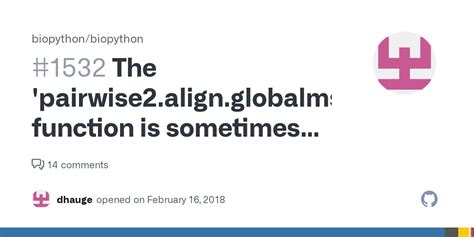 biopython/biopython

#1532 The 'pairwise2.align.globalms function is sometimes...

14 comments

dhauge opened on February 16, 2018